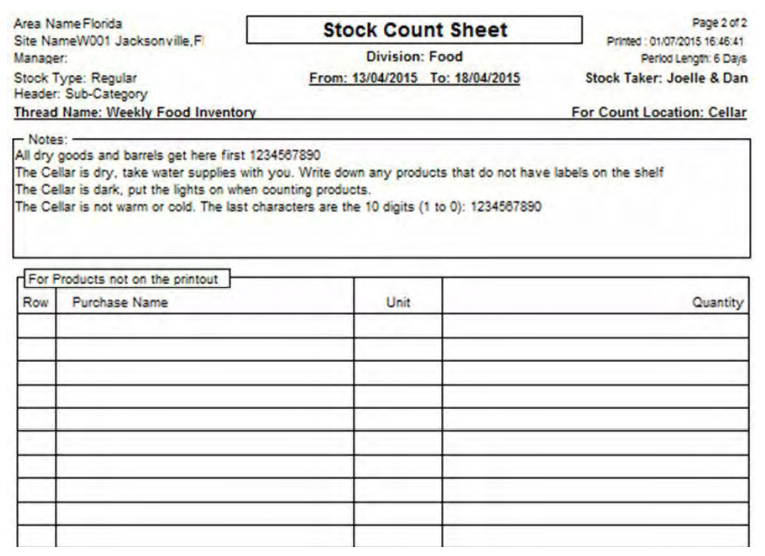 Area Name Florida
Site NameW001 Jacksonville,Fl
Manager:
Stock Type: Regular
Header: Sub-Category
Thread Name: Weekly Food Inventory

Stock Count Sheet
Division: Food
From: 13/04/2015 To: 18/04/2015

Page 2 of 2
Printed : 01/07/2015 16:46:41
Period Length: 6 Days
Stock Taker: Joelle & Dan
For Count Location: Cellar

Notes:
All dry goods and barrels get here first 1234567890
The Cellar is dry, take water supplies with you. Write down any products that do not have labels on the shelf
The Cellar is dark, put the lights on when counting products.
The Cellar is not warm or cold. The last characters are the 10 digits (1 to 0): 1234567890

For Products not on the printout

| Row | Purchase Name | Unit | Quantity |
|---|---|---|---|
| | | | |
| | | | |
| | | | |
| | | | |
| | | | |
| | | | |
| | | | |
| | | | |
| | | | |
| | | | |